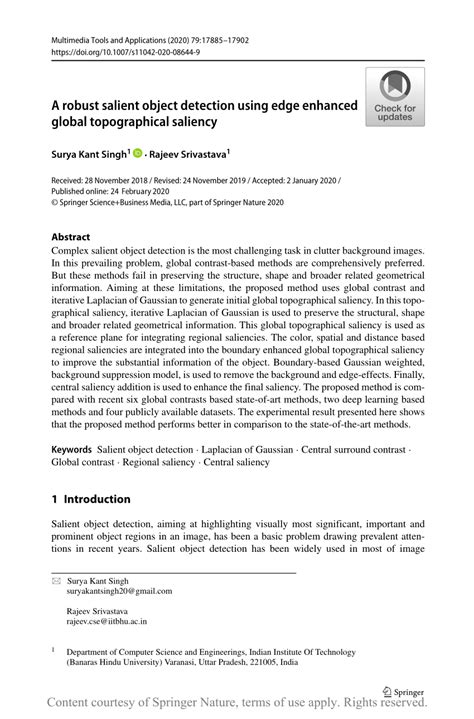 Multimedia Tools and Applications (2020) 79:17885–17902
https://doi.org/10.1007/s11042-020-08644-9

Check for updates

A robust salient object detection using edge enhanced global topographical saliency

Surya Kant Singh$^1$ · Rajeev Srivastava$^1$

Received: 28 November 2018 / Revised: 24 November 2019 / Accepted: 2 January 2020 / Published online: 24 February 2020
© Springer Science+Business Media, LLC, part of Springer Nature 2020

Abstract
Complex salient object detection is the most challenging task in clutter background images. In this prevailing problem, global contrast-based methods are comprehensively preferred. But these methods fail in preserving the structure, shape and broader related geometrical information. Aiming at these limitations, the proposed method uses global contrast and iterative Laplacian of Gaussian to generate initial global topographical saliency. In this topographical saliency, iterative Laplacian of Gaussian is used to preserve the structural, shape and broader related geometrical information. This global topographical saliency is used as a reference plane for integrating regional saliencies. The color, spatial and distance based regional saliencies are integrated into the boundary enhanced global topographical saliency to improve the substantial information of the object. Boundary-based Gaussian weighted, background suppression model, is used to remove the background and edge-effects. Finally, central saliency addition is used to enhance the final saliency. The proposed method is compared with recent six global contrasts based state-of-art methods, two deep learning based methods and four publicly available datasets. The experimental result presented here shows that the proposed method performs better in comparison to the state-of-the-art methods.

Keywords Salient object detection · Laplacian of Gaussian · Central surround contrast · Global contrast · Regional saliency · Central saliency

1 Introduction

Salient object detection, aiming at highlighting visually most significant, important and prominent object regions in an image, has been a basic problem drawing prevalent attentions in recent years. Salient object detection has been widely used in most of image

Surya Kant Singh
suryakantsingh20@gmail.com

Rajeev Srivastava
rajeev.cse@iitbhu.ac.in

$^1$ Department of Computer Science and Engineerings, Indian Institute Of Technology (Banaras Hindu University) Varanasi, Uttar Pradesh, 221005, India

Springer

Content courtesy of Springer Nature, terms of use apply. Rights reserved.